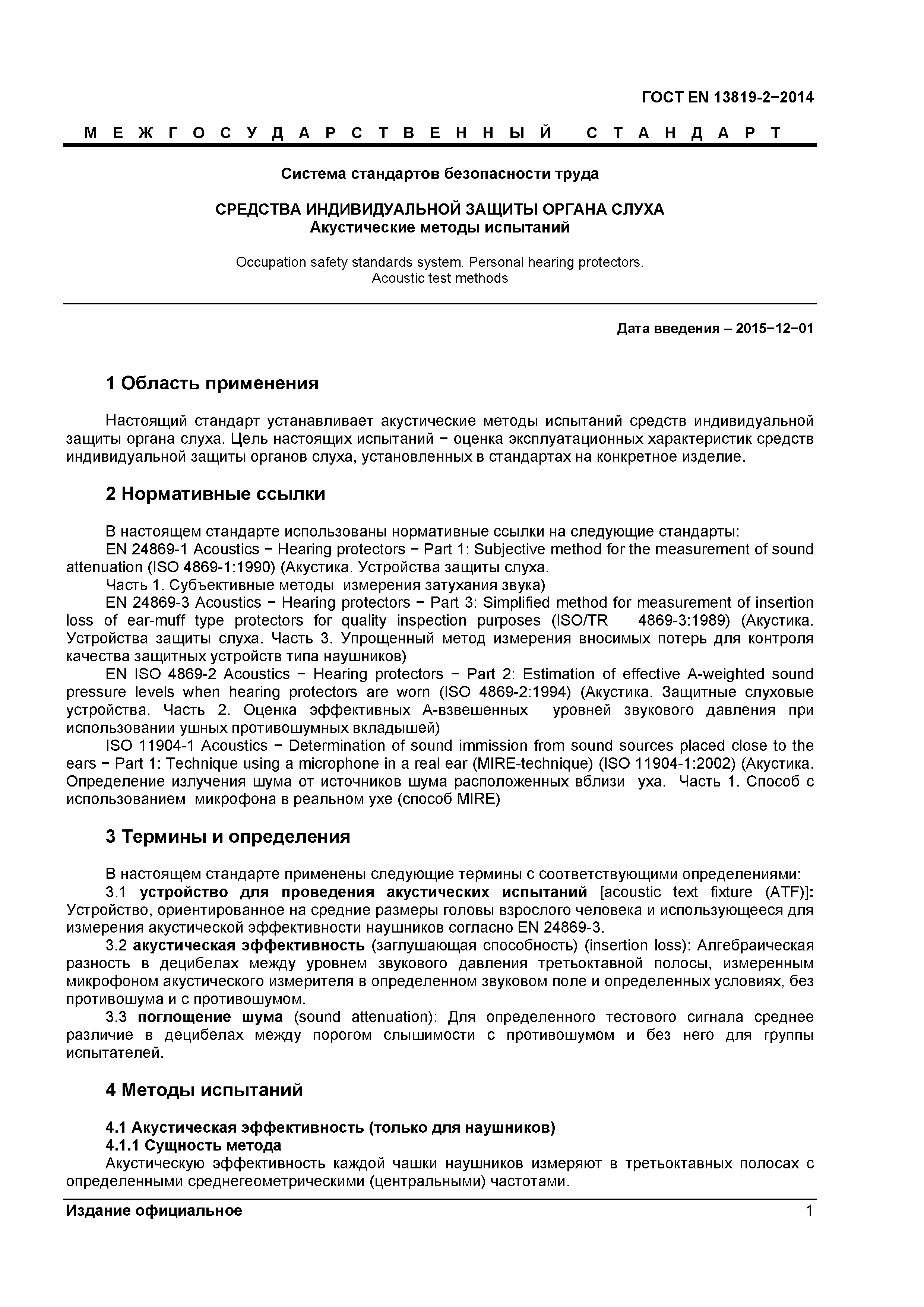 ГОСТ EN 13819-2−2014

МЕЖГОСУДАРСТВЕННЫЙ СТАНДАРТ

Система стандартов безопасности труда

СРЕДСТВА ИНДИВИДУАЛЬНОЙ ЗАЩИТЫ ОРГАНА СЛУХА
Акустические методы испытаний

Occupation safety standards system. Personal hearing protectors.
Acoustic test methods

Дата введения – 2015−12−01

1 Область применения

Настоящий стандарт устанавливает акустические методы испытаний средств индивидуальной защиты органа слуха. Цель настоящих испытаний − оценка эксплуатационных характеристик средств индивидуальной защиты органов слуха, установленных в стандартах на конкретное изделие.

2 Нормативные ссылки

В настоящем стандарте использованы нормативные ссылки на следующие стандарты:
EN 24869-1 Acoustics − Hearing protectors − Part 1: Subjective method for the measurement of sound attenuation (ISO 4869-1:1990) (Акустика. Устройства защиты слуха.
Часть 1. Субъективные методы измерения затухания звука)
EN 24869-3 Acoustics − Hearing protectors − Part 3: Simplified method for measurement of insertion loss of ear-muff type protectors for quality inspection purposes (ISO/TR 4869-3:1989) (Акустика. Устройства защиты слуха. Часть 3. Упрощенный метод измерения вносимых потерь для контроля качества защитных устройств типа наушников)
EN ISO 4869-2 Acoustics − Hearing protectors − Part 2: Estimation of effective A-weighted sound pressure levels when hearing protectors are worn (ISO 4869-2:1994) (Акустика. Защитные слуховые устройства. Часть 2. Оценка эффективных А-взвешенных уровней звукового давления при использовании ушных противошумных вкладышей)
ISO 11904-1 Acoustics − Determination of sound immission from sound sources placed close to the ears − Part 1: Technique using a microphone in a real ear (MIRE-technique) (ISO 11904-1:2002) (Акустика. Определение излучения шума от источников шума расположенных вблизи уха. Часть 1. Способ с использованием микрофона в реальном ухе (способ MIRE)

3 Термины и определения

В настоящем стандарте применены следующие термины с соответствующими определениями:
3.1 устройство для проведения акустических испытаний [acoustic text fixture (ATF)]: Устройство, ориентированное на средние размеры головы взрослого человека и использующееся для измерения акустической эффективности наушников согласно EN 24869-3.
3.2 акустическая эффективность (заглушающая способность) (insertion loss): Алгебраическая разность в децибелах между уровнем звукового давления третьоктавной полосы, измеренным микрофоном акустического измерителя в определенном звуковом поле и определенных условиях, без противошума и с противошумом.
3.3 поглощение шума (sound attenuation): Для определенного тестового сигнала среднее различие в децибелах между порогом слышимости с противошумом и без него для группы испытателей.

4 Методы испытаний

4.1 Акустическая эффективность (только для наушников)
4.1.1 Сущность метода
Акустическую эффективность каждой чашки наушников измеряют в третьоктавных полосах с определенными среднегеометрическими (центральными) частотами.

Издание официальное 1